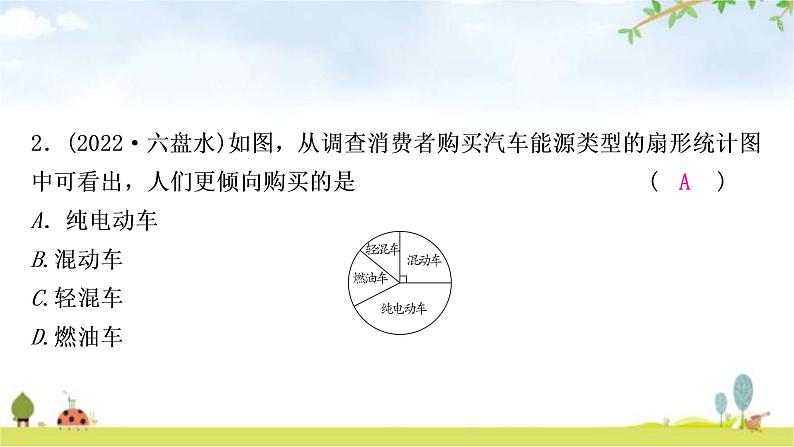 2. (2022·六盘水)如图，从调查消费者购买汽车能源类型的扇形统计图中可看出，人们更倾向购买的是 ( A )

A. 纯电动车
B. 混动车
C. 轻混车
D. 燃油车

轻混车
混动车
燃油车
纯电动车